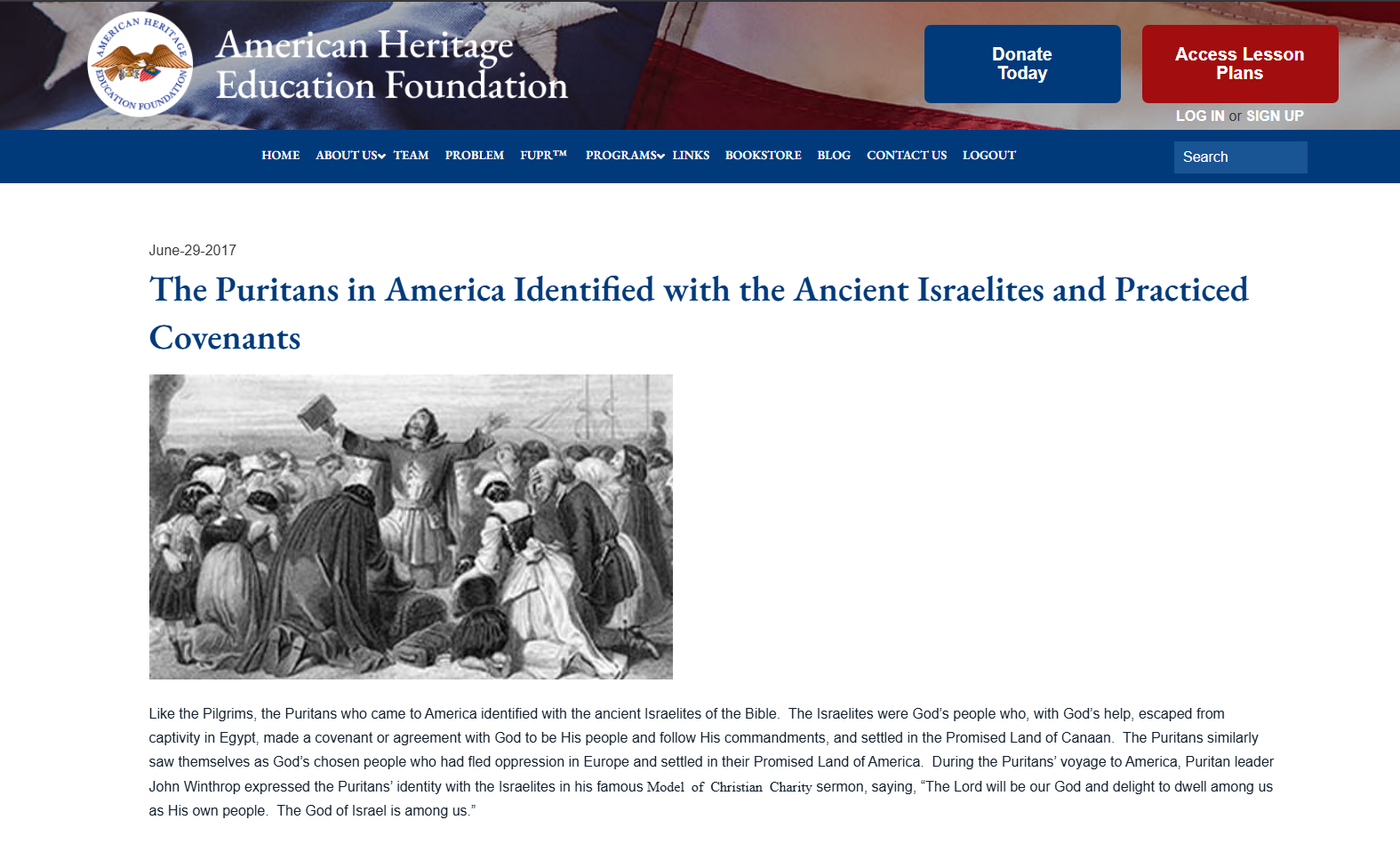 AMERICAN HERITAGE EDUCATION FOUNDATION

American Heritage Education Foundation

Donate Today

Access Lesson Plans

LOG IN or SIGN UP

HOME ABOUT US TEAM PROBLEM FUPR™ PROGRAMS LINKS BOOKSTORE BLOG CONTACT US LOGOUT

Search

June-29-2017

The Puritans in America Identified with the Ancient Israelites and Practiced Covenants

Like the Pilgrims, the Puritans who came to America identified with the ancient Israelites of the Bible. The Israelites were God's people who, with God's help, escaped from captivity in Egypt, made a covenant or agreement with God to be His people and follow His commandments, and settled in the Promised Land of Canaan. The Puritans similarly saw themselves as God's chosen people who had fled oppression in Europe and settled in their Promised Land of America. During the Puritans' voyage to America, Puritan leader John Winthrop expressed the Puritans' identity with the Israelites in his famous Model of Christian Charity sermon, saying, "The Lord will be our God and delight to dwell among us as His own people. The God of Israel is among us."